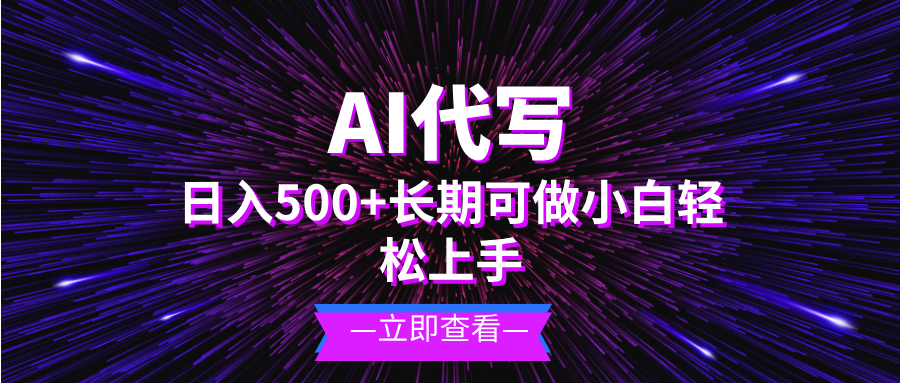 AI代写

日入500+长期可做小白轻松上手

—立即查看—